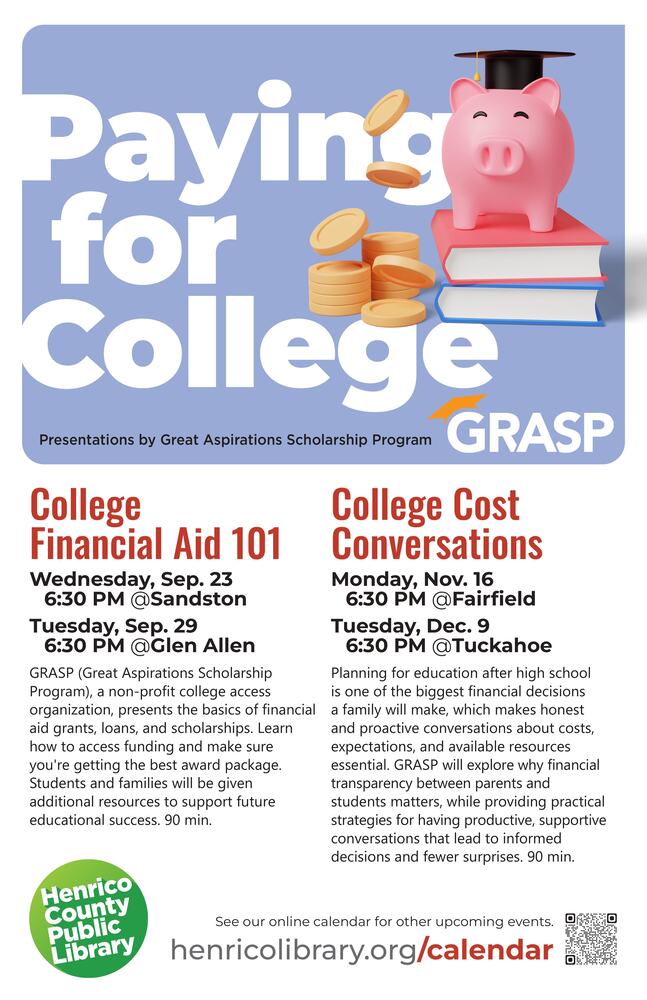 Paying for College

Presentations by Great Aspirations Scholarship Program

GRASP

College Financial Aid 101

Wednesday, Sep. 23
6:30 PM @Sandston

Tuesday, Sep. 29
6:30 PM @Glen Allen

GRASP (Great Aspirations Scholarship Program), a non-profit college access organization, presents the basics of financial aid grants, loans, and scholarships. Learn how to access funding and make sure you're getting the best award package. Students and families will be given additional resources to support future educational success. 90 min.

College Cost Conversations

Monday, Nov. 16
6:30 PM @Fairfield

Tuesday, Dec. 9
6:30 PM @Tuckahoe

Planning for education after high school is one of the biggest financial decisions a family will make, which makes honest and proactive conversations about costs, expectations, and available resources essential. GRASP will explore why financial transparency between parents and students matters, while providing practical strategies for having productive, supportive conversations that lead to informed decisions and fewer surprises. 90 min.

Henrico County Public Library

See our online calendar for other upcoming events.

henricolibrary.org/calendar